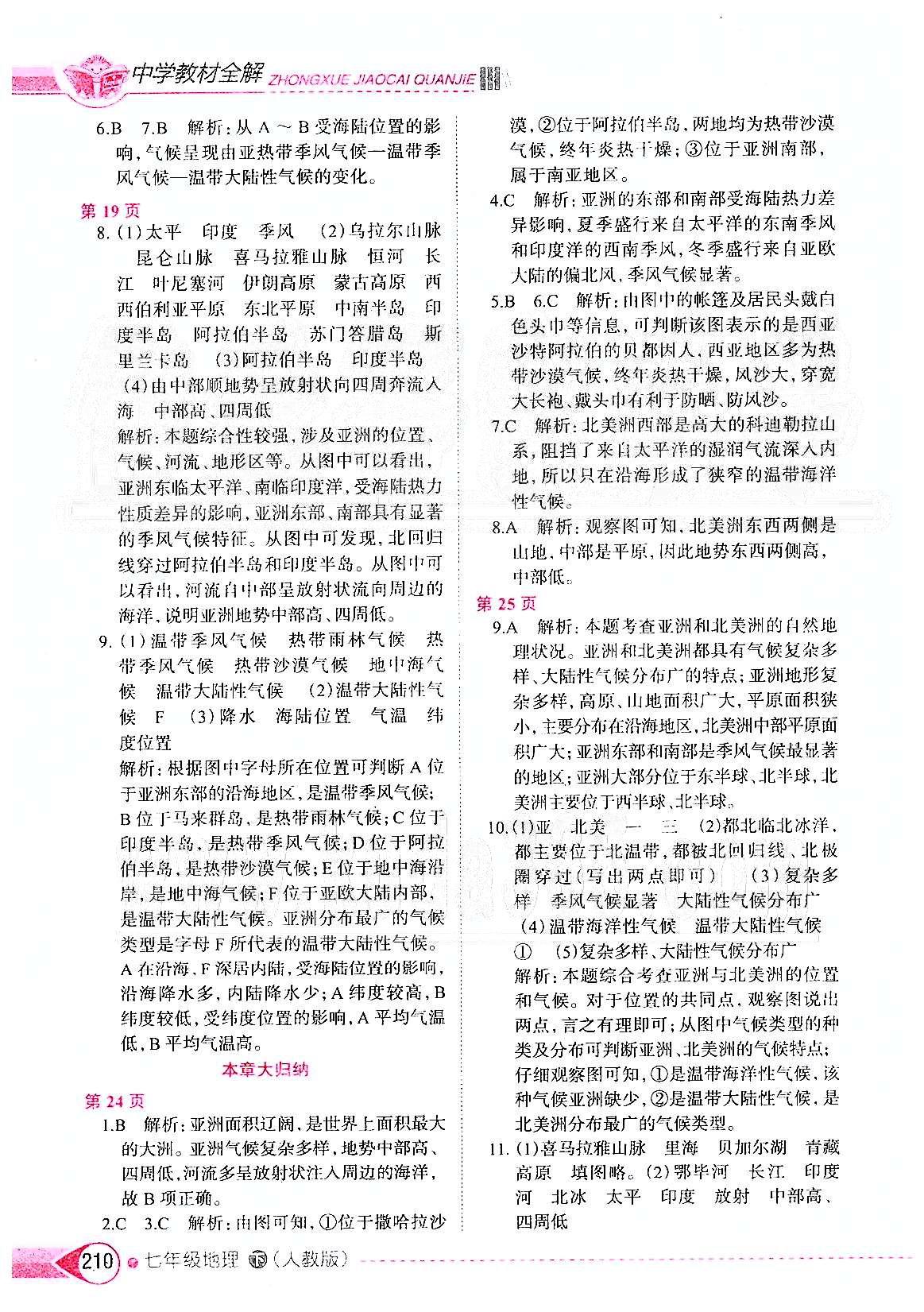 中学教材全解 ZHONGXUE JIAOCAI QUANJIE

6.B 7.B 解析:从A～B受海陆位置的影响,气候呈现由亚热带季风气候—温带季风气候—温带大陆性气候的变化。

第19页

8.(1)太平 印度 季风 (2)乌拉尔山脉 昆仑山脉 喜马拉雅山脉 恒河 长江 叶尼塞河 伊朗高原 蒙古高原 西西伯利亚平原 东北平原 中南半岛 印度半岛 阿拉伯半岛 苏门答腊岛 斯里兰卡岛 (3)阿拉伯半岛 印度半岛 (4)由中部顺地势呈放射状向四周奔流入海 中部高、四周低

解析:本题综合性较强,涉及亚洲的位置、气候、河流、地形区等。从图中可以看出,亚洲东临太平洋、南临印度洋,受海陆热力性质差异的影响,亚洲东部、南部具有显著的季风气候特征。从图中可发现,北回归线穿过阿拉伯半岛和印度半岛。从图中可以看出,河流自中部呈放射状流向周边的海洋,说明亚洲地势中部高、四周低。

9.(1)温带季风气候 热带雨林气候 热带季风气候 热带沙漠气候 地中海气候 温带大陆性气候 (2)温带大陆性气候 F (3)降水 海陆位置 气温 纬度位置

解析:根据图中字母所在位置可判断A位于亚洲东部的沿海地区,是温带季风气候;B位于马来群岛,是热带雨林气候;C位于印度半岛,是热带季风气候;D位于阿拉伯半岛,是热带沙漠气候;E位于地中海沿岸,是地中海气候;F位于亚欧大陆内部,是温带大陆性气候。亚洲分布最广的气候类型是字母F所代表的温带大陆性气候。A在沿海、F深居内陆,受海陆位置的影响,沿海降水多,内陆降水少;A纬度较高,B纬度较低,受纬度位置的影响,A平均气温低,B平均气温高。

本章大归纳

第24页

1.B 解析:亚洲面积辽阔,是世界上面积最大的大洲。亚洲气候复杂多样,地势中部高、四周低,河流多呈放射状注入周边的海洋,故B项正确。

2.C 3.C 解析:由图可知,①位于撒哈拉沙漠,②位于阿拉伯半岛,两地均为热带沙漠气候,终年炎热干燥;③位于亚洲南部,属于南亚地区。

4.C 解析:亚洲的东部和南部受海陆热力差异影响,夏季盛行来自太平洋的东南季风和印度洋的西南季风,冬季盛行来自亚欧大陆的偏北风,季风气候显著。

5.B 6.C 解析:由图中的帐篷及居民头戴白色头巾等信息,可判断该图表示的是西亚沙特阿拉伯的贝都因人,西亚地区多为热带沙漠气候,终年炎热干燥,风沙大,穿宽大长袍、戴头巾有利于防晒、防风沙。

7.C 解析:北美洲西部是高大的科迪勒拉山系,阻挡了来自太平洋的湿润气流深入内地,所以只在沿海形成了狭窄的温带海洋性气候。

8.A 解析:观察图可知,北美洲东西两侧是山地,中部是平原,因此地势东西两侧高,中部低。

第25页

9.A 解析:本题考查亚洲和北美洲的自然地理状况。亚洲和北美洲都具有气候复杂多样、大陆性气候分布广的特点;亚洲地形复杂多样,高原、山地面积广大,平原面积狭小,主要分布在沿海地区,北美洲中部平原面积广大;亚洲东部和南部是季风气候最显著的地区;亚洲大部分位于东半球、北半球,北美洲主要位于西半球、北半球。

10.(1)亚 北美 一 三 (2)都北临北冰洋、都主要位于北温带,都被北回归线、北极圈穿过(写出两点即可) (3)复杂多样 季风气候显著 大陆性气候分布广 (4)温带海洋性气候 温带大陆性气候 ① (5)复杂多样、大陆性气候分布广

解析:本题综合考查亚洲与北美洲的位置和气候。对于位置的共同点,观察图说出两点,言之有理即可;从图中气候类型的种类及分布可判断亚洲、北美洲的气候特点;仔细观察图可知,①是温带海洋性气候,该种气候亚洲缺少,②是温带大陆性气候,是北美洲分布最广的气候类型。

11.(1)喜马拉雅山脉 里海 贝加尔湖 青藏高原 填图略。(2)鄂毕河 长江 印度河 北冰 太平 印度 放射 中部高、四周低

210 七年级地理 下(人教版)